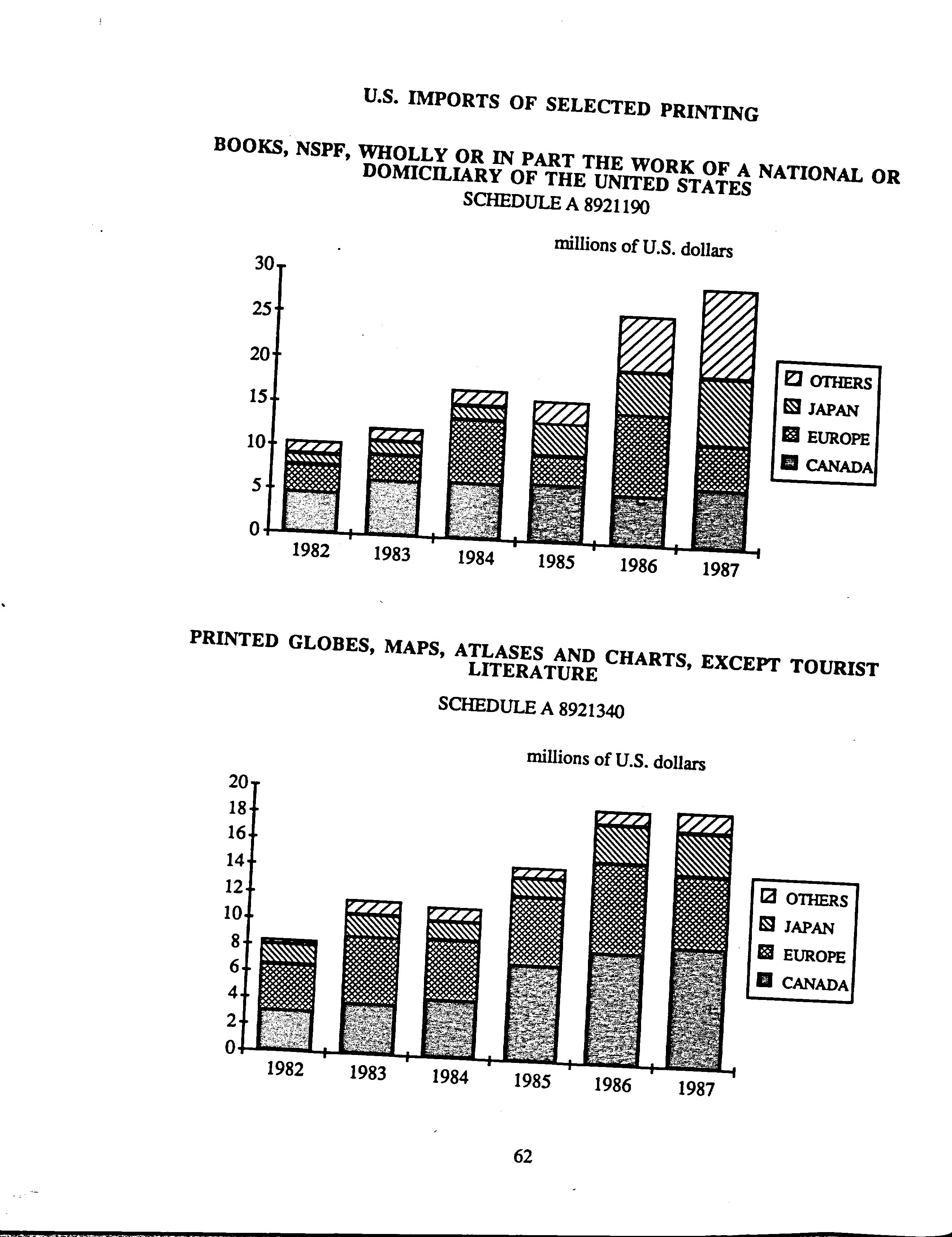 U.S. IMPORTS OF SELECTED PRINTING

BOOKS, NSPF, WHOLLY OR IN PART THE WORK OF A NATIONAL OR DOMICILIARY OF THE UNITED STATES
SCHEDULE A 8921190

millions of U.S. dollars

30
25
20
15
10
5
0

1982 1983 1984 1985 1986 1987

OTHERS
JAPAN
EUROPE
CANADA

PRINTED GLOBES, MAPS, ATLASES AND CHARTS, EXCEPT TOURIST LITERATURE

SCHEDULE A 8921340

millions of U.S. dollars

20
18
16
14
12
10
8
6
4
2
0

1982 1983 1984 1985 1986 1987

OTHERS
JAPAN
EUROPE
CANADA

62